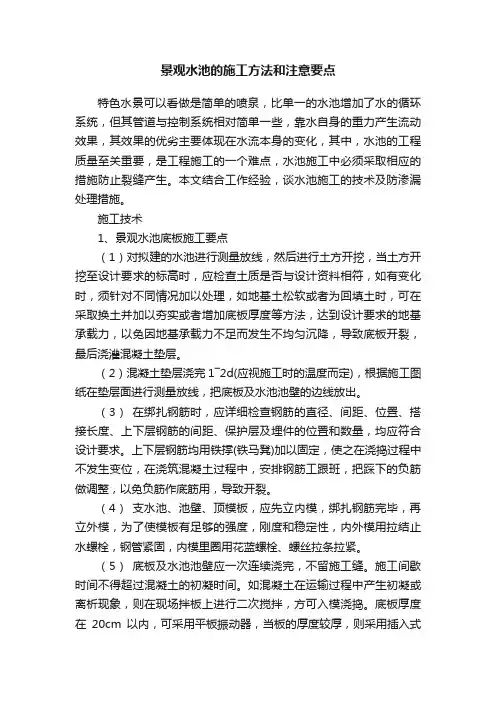 景观水池的施工方法和注意要点

特色水景可以看做是简单的喷泉，比单一的水池增加了水的循环系统，但其管道与控制系统相对简单一些，靠水自身的重力产生流动效果，其效果的优劣主要体现在水流本身的变化，其中，水池的工程质量至关重要，是工程施工的一个难点，水池施工中必须采取相应的措施防止裂缝产生。本文结合工作经验，谈水池施工的技术及防渗漏处理措施。

施工技术

1、景观水池底板施工要点

（1）对拟建的水池进行测量放线，然后进行土方开挖，当土方开挖至设计要求的标高时，应检查土质是否与设计资料相符，如有变化时，须针对不同情况加以处理，如地基土松软或者为回填土时，可在采取换土并加以夯实或者增加底板厚度等方法，达到设计要求的地基承载力，以免因地基承载力不足而发生不均匀沉降，导致底板开裂，最后浇灌混凝土垫层。

（2）混凝土垫层浇完 1~2d(应视施工时的温度而定)，根据施工图纸在垫层面进行测量放线，把底板及水池池壁的边线放出。

（3） 在绑扎钢筋时，应详细检查钢筋的直径、间距、位置、搭接长度、上下层钢筋的间距、保护层及埋件的位置和数量，均应符合设计要求。上下层钢筋均用铁撑(铁马凳)加以固定，使之在浇捣过程中不发生变位，在浇筑混凝土过程中，安排钢筋工跟班，把踩下的负筋做调整，以免负筋作底筋用，导致开裂。

（4） 支水池、池壁、顶模板，应先立内模，绑扎钢筋完毕，再立外模，为了使模板有足够的强度，刚度和稳定性，内外模用拉结止水螺栓，钢管紧固，内模里圈用花篮螺栓、螺丝拉条拉紧。

（5） 底板及水池池壁应一次连续浇完，不留施工缝。施工间歇时间不得超过混凝土的初凝时间。如混凝土在运输过程中产生初凝或离析现象，则在现场拌板上进行二次搅拌，方可入模浇捣。底板厚度在 20cm 以内，可采用平板振动器，当板的厚度较厚，则采用插入式